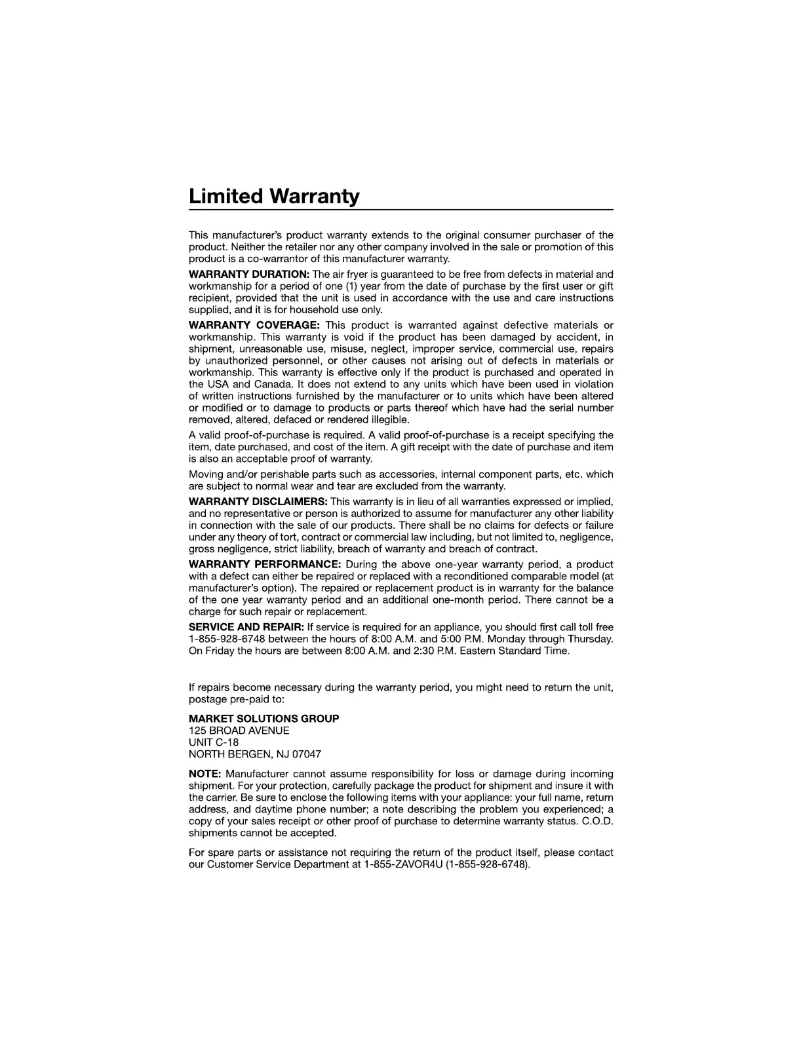 Limited Warranty

This manufacturer's product warranty extends to the original consumer purchaser of the product. Neither the retailer nor any other company involved in the sale or promotion of this product is a co-warrantor of this manufacturer warranty.

WARRANTY DURATION: The air fryer is guaranteed to be free from defects in material and workmanship for a period of one (1) year from the date of purchase by the first user or gift recipient, provided that the unit is used in accordance with the use and care instructions supplied, and it is for household use only.

WARRANTY COVERAGE: This product is warranted against defective materials or workmanship. This warranty is void if the product has been damaged by accident, in shipment, unreasonable use, misuse, neglect, improper service, commercial use, repairs by unauthorized personnel, or other causes not arising out of defects in materials or workmanship. This warranty is effective only if the product is purchased and operated in the USA and Canada. It does not extend to any units which have been used in violation of written instructions furnished by the manufacturer or to units which have been altered or modified or to damage to products or parts thereof which have had the serial number removed, altered, defaced or rendered illegible.

A valid proof-of-purchase is required. A valid proof-of-purchase is a receipt specifying the item, date purchased, and cost of the item. A gift receipt with the date of purchase and item is also an acceptable proof of warranty.

Moving and/or perishable parts such as accessories, internal component parts, etc. which are subject to normal wear and tear are excluded from the warranty.

WARRANTY DISCLAIMERS: This warranty is in lieu of all warranties expressed or implied, and no representative or person is authorized to assume for manufacturer any other liability in connection with the sale of our products. There shall be no claims for defects or failure under any theory of tort, contract or commercial law including, but not limited to, negligence, gross negligence, strict liability, breach of warranty and breach of contract.

WARRANTY PERFORMANCE: During the above one-year warranty period, a product with a defect can either be repaired or replaced with a reconditioned comparable model (at manufacturer's option). The repaired or replacement product is in warranty for the balance of the one year warranty period and an additional one-month period. There cannot be a charge for such repair or replacement.

SERVICE AND REPAIR: If service is required for an appliance, you should first call toll free 1-855-928-6748 between the hours of 8:00 A.M. and 5:00 P.M. Monday through Thursday. On Friday the hours are between 8:00 A.M. and 2:30 P.M. Eastern Standard Time.

If repairs become necessary during the warranty period, you might need to return the unit, postage pre-paid to:

MARKET SOLUTIONS GROUP
125 BROAD AVENUE
UNIT C-18
NORTH BERGEN, NJ 07047

NOTE: Manufacturer cannot assume responsibility for loss or damage during incoming shipment. For your protection, carefully package the product for shipment and insure it with the carrier. Be sure to enclose the following items with your appliance: your full name, return address, and daytime phone number; a note describing the problem you experienced; a copy of your sales receipt or other proof of purchase to determine warranty status. C.O.D. shipments cannot be accepted.

For spare parts or assistance not requiring the return of the product itself, please contact our Customer Service Department at 1-855-ZAVOR4U (1-855-928-6748).